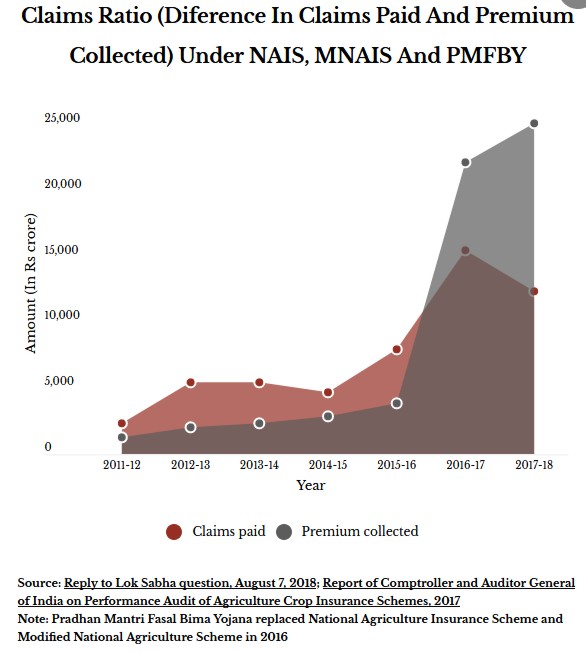 Claims Ratio (Diference In Claims Paid And Premium Collected) Under NAIS, MNAIS And PMFBY

25,000
20,000
15,000
10,000
5,000
0

Amount (In Rs crore)

2011-12 2012-13 2013-14 2014-15 2015-16 2016-17 2017-18

Year

Claims paid Premium collected

Source: Reply to Lok Sabha question, August 7, 2018; Report of Comptroller and Auditor General of India on Performance Audit of Agriculture Crop Insurance Schemes, 2017
Note: Pradhan Mantri Fasal Bima Yojana replaced National Agriculture Insurance Scheme and Modified National Agriculture Scheme in 2016